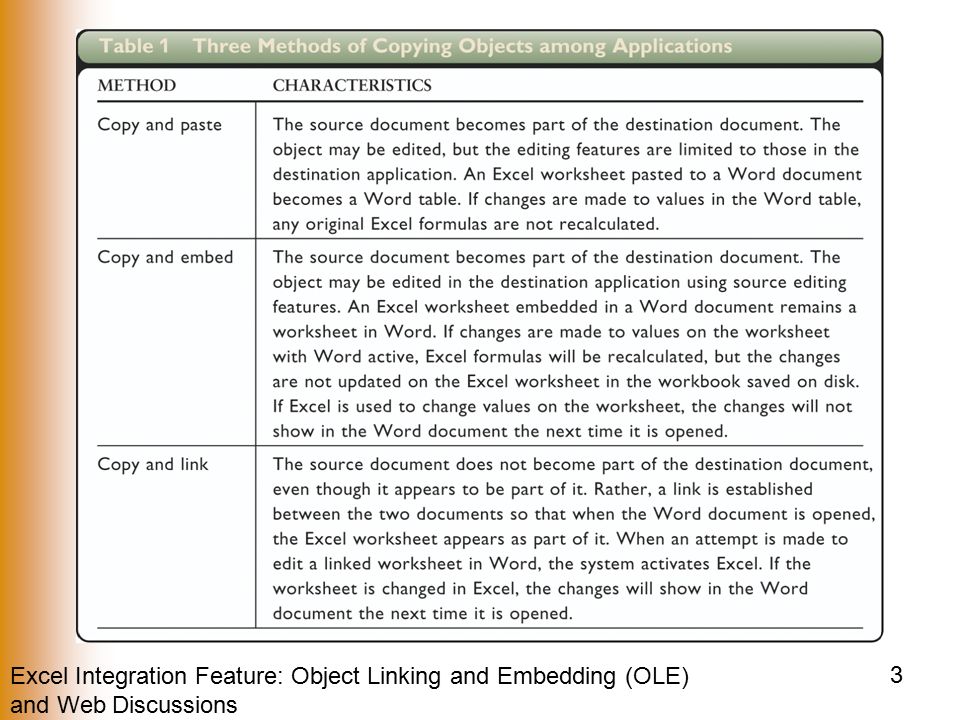 Table 1 Three Methods of Copying Objects among Applications

| METHOD | CHARACTERISTICS |
|---|---|
| Copy and paste | The source document becomes part of the destination document. The object may be edited, but the editing features are limited to those in the destination application. An Excel worksheet pasted to a Word document becomes a Word table. If changes are made to values in the Word table, any original Excel formulas are not recalculated. |
| Copy and embed | The source document becomes part of the destination document. The object may be edited in the destination application using source editing features. An Excel worksheet embedded in a Word document remains a worksheet in Word. If changes are made to values on the worksheet with Word active, Excel formulas will be recalculated, but the changes are not updated on the Excel worksheet in the workbook saved on disk. If Excel is used to change values on the worksheet, the changes will not show in the Word document the next time it is opened. |
| Copy and link | The source document does not become part of the destination document, even though it appears to be part of it. Rather, a link is established between the two documents so that when the Word document is opened, the Excel worksheet appears as part of it. When an attempt is made to edit a linked worksheet in Word, the system activates Excel. If the worksheet is changed in Excel, the changes will show in the Word document the next time it is opened. |

Excel Integration Feature: Object Linking and Embedding (OLE) and Web Discussions

3